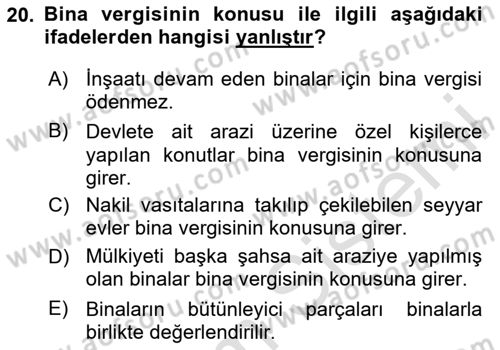 20. Bina vergisinin konusu ile ilgili aşağıdaki ifadelerden hangisi yanlıştır?

A) İnşaatı devam eden binalar için bina vergisi ödenmez.

B) Devlete ait arazi üzerine özel kişilerce yapılan konutlar bina vergisinin konusuna girer.

C) Nakil vasıtalarına takılıp çekilebilen seyyar evler bina vergisinin konusuna girer.

D) Mülkiyeti başka şahsa ait araziye yapılmış olan binalar bina vergisinin konusuna girer.

E) Binaların bütünleyici parçaları binalarla birlikte değerlendirilir.

www.aofsoru.com